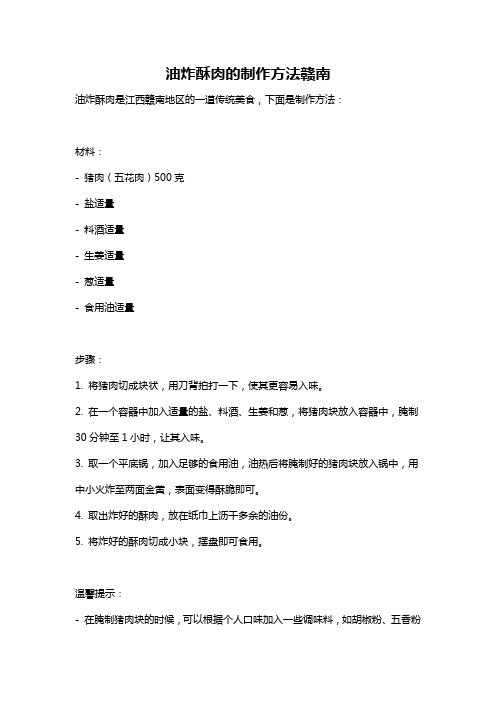 油炸酥肉的制作方法赣南

油炸酥肉是江西赣南地区的一道传统美食，下面是制作方法：

材料：

- 猪肉（五花肉）500 克

- 盐适量

- 料酒适量

- 生姜适量

- 葱适量

- 食用油适量

步骤：

1. 将猪肉切成块状，用刀背拍打一下，使其更容易入味。

2. 在一个容器中加入适量的盐、料酒、生姜和葱，将猪肉块放入容器中，腌制 30 分钟至 1 小时，让其入味。

3. 取一个平底锅，加入足够的食用油，油热后将腌制好的猪肉块放入锅中，用中小火炸至两面金黄，表面变得酥脆即可。

4. 取出炸好的酥肉，放在纸巾上沥干多余的油份。

5. 将炸好的酥肉切成小块，摆盘即可食用。

温馨提示：

- 在腌制猪肉块的时候，可以根据个人口味加入一些调味料，如胡椒粉、五香粉